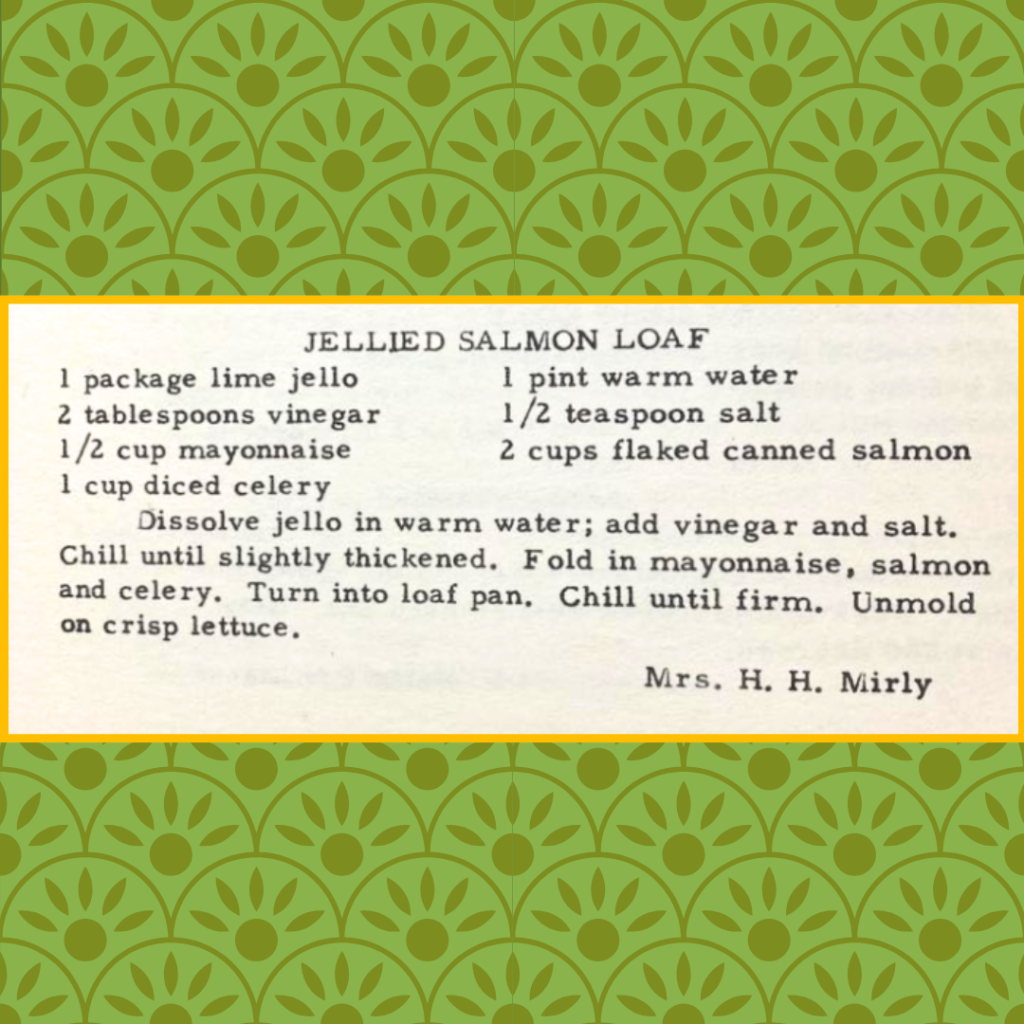 JELLIED SALMON LOAF

1 package lime jello
2 tablespoons vinegar
1/2 cup mayonnaise
1 cup diced celery

1 pint warm water
1/2 teaspoon salt
2 cups flaked canned salmon

Dissolve jello in warm water; add vinegar and salt. Chill until slightly thickened. Fold in mayonnaise, salmon and celery. Turn into loaf pan. Chill until firm. Unmold on crisp lettuce.

Mrs. H. H. Mirly